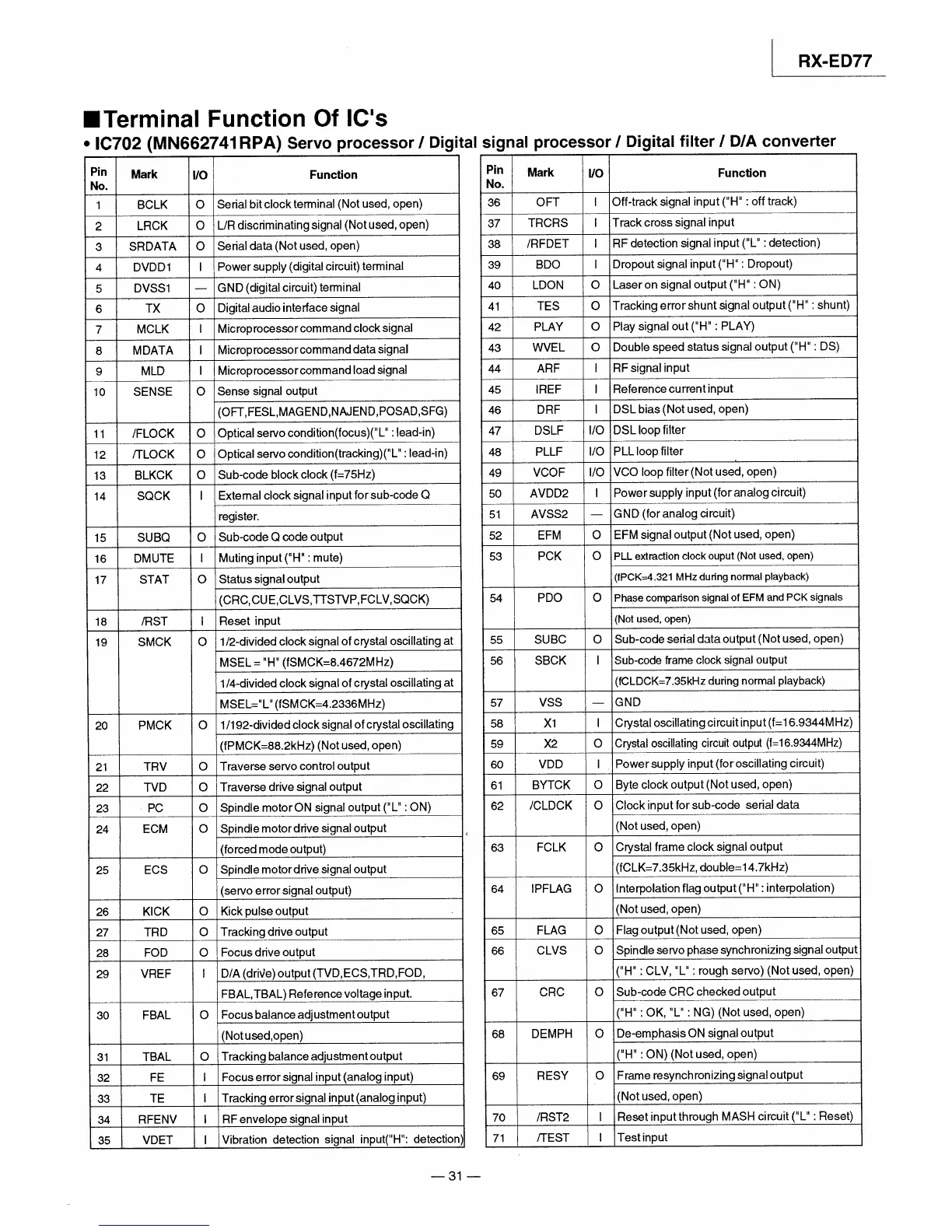 RX-ED77

■Terminal Function Of IC's

• IC702 (MN662741RPA) Servo processor / Digital signal processor / Digital filter / D/A converter

| Pin No. | Mark | I/O | Function |
|---|---|---|---|
| 1 | BCLK | O | Serial bit clock terminal (Not used, open) |
| 2 | LRCK | O | L/R discriminating signal (Not used, open) |
| 3 | SRDATA | O | Serial data (Not used, open) |
| 4 | DVDD1 | I | Power supply (digital circuit) terminal |
| 5 | DVSS1 | — | GND (digital circuit) terminal |
| 6 | TX | O | Digital audio interface signal |
| 7 | MCLK | I | Microprocessor command clock signal |
| 8 | MDATA | I | Microprocessor command data signal |
| 9 | MLD | I | Microprocessor command load signal |
| 10 | SENSE | O | Sense signal output (OFT,FESL,MAGEND,NAJEND,POSAD,SFG) |
| 11 | /FLOCK | O | Optical servo condition(focus)("L" : lead-in) |
| 12 | /TLOCK | O | Optical servo condition(tracking)("L" : lead-in) |
| 13 | BLKCK | O | Sub-code block clock (f=75Hz) |
| 14 | SQCK | I | External clock signal input for sub-code Q register. |
| 15 | SUBQ | O | Sub-code Q code output |
| 16 | DMUTE | I | Muting input ("H" : mute) |
| 17 | STAT | O | Status signal output (CRC,CUE,CLVS,TTSTVP,FCLV,SQCK) |
| 18 | /RST | I | Reset input |
| 19 | SMCK | O | 1/2-divided clock signal of crystal oscillating at MSEL = "H" (fSMCK=8.4672MHz) 1/4-divided clock signal of crystal oscillating at MSEL="L" (fSMCK=4.2336MHz) |
| 20 | PMCK | O | 1/192-divided clock signal of crystal oscillating (fPMCK=88.2kHz) (Not used, open) |
| 21 | TRV | O | Traverse servo control output |
| 22 | TVD | O | Traverse drive signal output |
| 23 | PC | O | Spindle motor ON signal output ("L" : ON) |
| 24 | ECM | O | Spindle motor drive signal output (forced mode output) |
| 25 | ECS | O | Spindle motor drive signal output (servo error signal output) |
| 26 | KICK | O | Kick pulse output |
| 27 | TRD | O | Tracking drive output |
| 28 | FOD | O | Focus drive output |
| 29 | VREF | I | D/A (drive) output (TVD,ECS,TRD,FOD, FBAL,TBAL) Reference voltage input. |
| 30 | FBAL | O | Focus balance adjustment output (Not used,open) |
| 31 | TBAL | O | Tracking balance adjustment output |
| 32 | FE | I | Focus error signal input (analog input) |
| 33 | TE | I | Tracking error signal input (analog input) |
| 34 | RFENV | I | RF envelope signal input |
| 35 | VDET | I | Vibration detection signal input("H": detection) |

| Pin No. | Mark | I/O | Function |
|---|---|---|---|
| 36 | OFT | I | Off-track signal input ("H" : off track) |
| 37 | TRCRS | I | Track cross signal input |
| 38 | /RFDET | I | RF detection signal input ("L" : detection) |
| 39 | BDO | I | Dropout signal input ("H" : Dropout) |
| 40 | LDON | O | Laser on signal output ("H" : ON) |
| 41 | TES | O | Tracking error shunt signal output ("H" : shunt) |
| 42 | PLAY | O | Play signal out ("H" : PLAY) |
| 43 | WVEL | O | Double speed status signal output ("H" : DS) |
| 44 | ARF | I | RF signal input |
| 45 | IREF | I | Reference current input |
| 46 | DRF | I | DSL bias (Not used, open) |
| 47 | DSLF | I/O | DSL loop filter |
| 48 | PLLF | I/O | PLL loop filter |
| 49 | VCOF | I/O | VCO loop filter (Not used, open) |
| 50 | AVDD2 | I | Power supply input (for analog circuit) |
| 51 | AVSS2 | — | GND (for analog circuit) |
| 52 | EFM | O | EFM signal output (Not used, open) |
| 53 | PCK | O | PLL extraction clock ouput (Not used, open) (fPCK=4.321 MHz during normal playback) |
| 54 | PDO | O | Phase comparison signal of EFM and PCK signals (Not used, open) |
| 55 | SUBC | O | Sub-code serial data output (Not used, open) |
| 56 | SBCK | I | Sub-code frame clock signal output (fCLDCK=7.35kHz during normal playback) |
| 57 | VSS | — | GND |
| 58 | X1 | I | Crystal oscillating circuit input (f=16.9344MHz) |
| 59 | X2 | O | Crystal oscillating circuit output (f=16.9344MHz) |
| 60 | VDD | I | Power supply input (for oscillating circuit) |
| 61 | BYTCK | O | Byte clock output (Not used, open) |
| 62 | /CLDCK | O | Clock input for sub-code serial data (Not used, open) |
| 63 | FCLK | O | Crystal frame clock signal output (fCLK=7.35kHz, double=14.7kHz) |
| 64 | IPFLAG | O | Interpolation flag output ("H" : interpolation) (Not used, open) |
| 65 | FLAG | O | Flag output (Not used, open) |
| 66 | CLVS | O | Spindle servo phase synchronizing signal output ("H" : CLV, "L" : rough servo) (Not used, open) |
| 67 | CRC | O | Sub-code CRC checked output ("H" : OK, "L" : NG) (Not used, open) |
| 68 | DEMPH | O | De-emphasis ON signal output ("H" : ON) (Not used, open) |
| 69 | RESY | O | Frame resynchronizing signal output (Not used, open) |
| 70 | /RST2 | I | Reset input through MASH circuit ("L" : Reset) |
| 71 | /TEST | I | Test input |

— 31 —